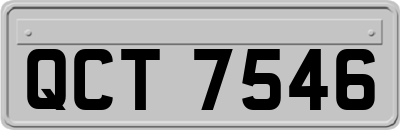 QCT 7546